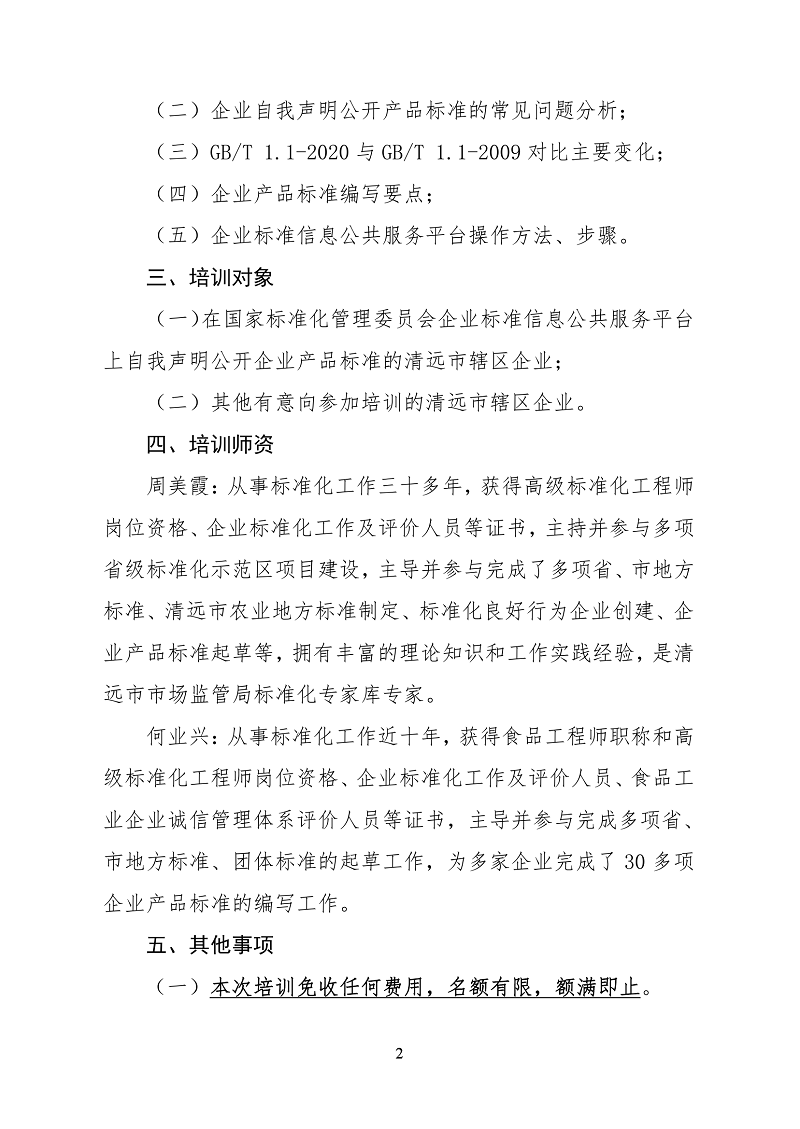 （二）企业自我声明公开产品标准的常见问题分析；

（三）GB/T 1.1-2020 与 GB/T 1.1-2009 对比主要变化；

（四）企业产品标准编写要点；

（五）企业标准信息公共服务平台操作方法、步骤。

三、培训对象

（一）在国家标准化管理委员会企业标准信息公共服务平台上自我声明公开企业产品标准的清远市辖区企业；

（二）其他有意向参加培训的清远市辖区企业。

四、培训师资

周美霞：从事标准化工作三十多年，获得高级标准化工程师岗位资格、企业标准化工作及评价人员等证书，主持并参与多项省级标准化示范区项目建设，主导并参与完成了多项省、市地方标准、清远市农业地方标准制定、标准化良好行为企业创建、企业产品标准起草等，拥有丰富的理论知识和工作实践经验，是清远市市场监管局标准化专家库专家。

何业兴：从事标准化工作近十年，获得食品工程师职称和高级标准化工程师岗位资格、企业标准化工作及评价人员、食品工业企业诚信管理体系评价人员等证书，主导并参与完成多项省、市地方标准、团体标准的起草工作，为多家企业完成了 30 多项企业产品标准的编写工作。

五、其他事项

（一）本次培训免收任何费用，名额有限，额满即止。

2